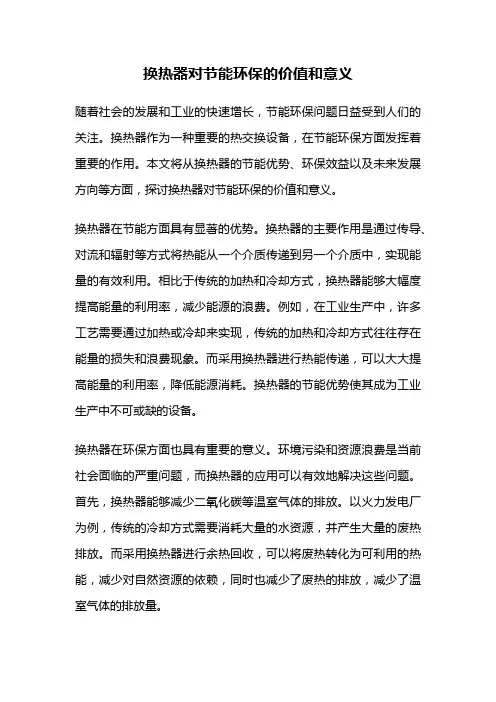 换热器对节能环保的价值和意义

随着社会的发展和工业的快速增长，节能环保问题日益受到人们的关注。换热器作为一种重要的热交换设备，在节能环保方面发挥着重要的作用。本文将从换热器的节能优势、环保效益以及未来发展方向等方面，探讨换热器对节能环保的价值和意义。

换热器在节能方面具有显著的优势。换热器的主要作用是通过传导、对流和辐射等方式将热能从一个介质传递到另一个介质中，实现能量的有效利用。相比于传统的加热和冷却方式，换热器能够大幅度提高能量的利用率，减少能源的浪费。例如，在工业生产中，许多工艺需要通过加热或冷却来实现，传统的加热和冷却方式往往存在能量的损失和浪费现象。而采用换热器进行热能传递，可以大大提高能量的利用率，降低能源消耗。换热器的节能优势使其成为工业生产中不可或缺的设备。

换热器在环保方面也具有重要的意义。环境污染和资源浪费是当前社会面临的严重问题，而换热器的应用可以有效地解决这些问题。首先，换热器能够减少二氧化碳等温室气体的排放。以火力发电厂为例，传统的冷却方式需要消耗大量的水资源，并产生大量的废热排放。而采用换热器进行余热回收，可以将废热转化为可利用的热能，减少对自然资源的依赖，同时也减少了废热的排放，减少了温室气体的排放量。